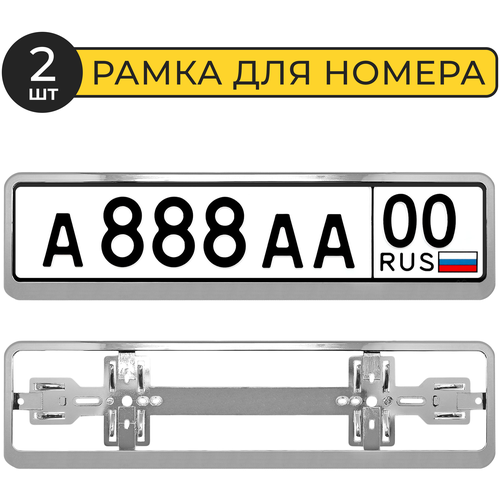 2
шт
РАМКА ДЛЯ НОМЕРА

А 888 АА 00
RUS